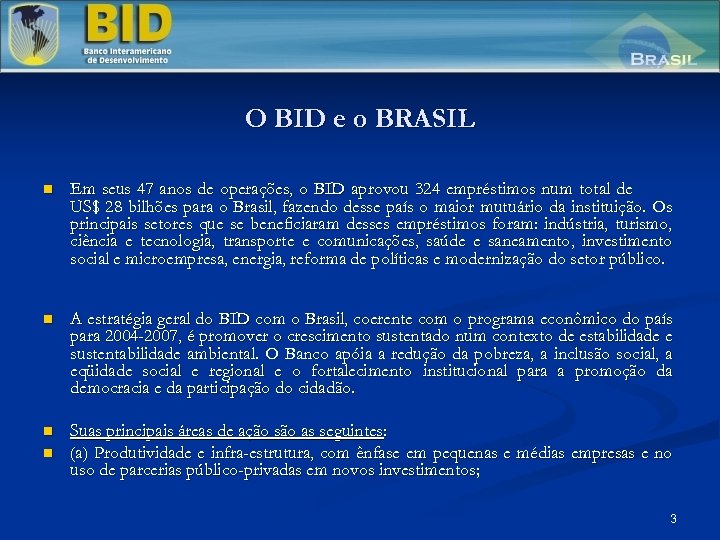 BID
Banco Interamericano
de Desenvolvimento

BRASIL

O BID e o BRASIL

• Em seus 47 anos de operações, o BID aprovou 324 empréstimos num total de US$ 28 bilhões para o Brasil, fazendo desse país o maior mutuário da instituição. Os principais setores que se beneficiaram desses empréstimos foram: indústria, turismo, ciência e tecnologia, transporte e comunicações, saúde e saneamento, investimento social e microempresa, energia, reforma de políticas e modernização do setor público.

• A estratégia geral do BID com o Brasil, coerente com o programa econômico do país para 2004-2007, é promover o crescimento sustentado num contexto de estabilidade e sustentabilidade ambiental. O Banco apóia a redução da pobreza, a inclusão social, a eqüidade social e regional e o fortalecimento institucional para a promoção da democracia e da participação do cidadão.

• Suas principais áreas de ação são as seguintes:
• (a) Produtividade e infra-estrutura, com ênfase em pequenas e médias empresas e no uso de parcerias público-privadas em novos investimentos;

3